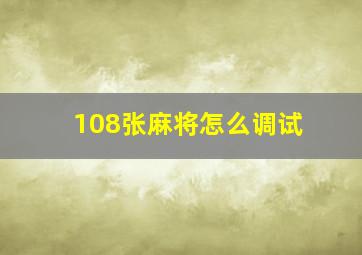 108张麻将怎么调试